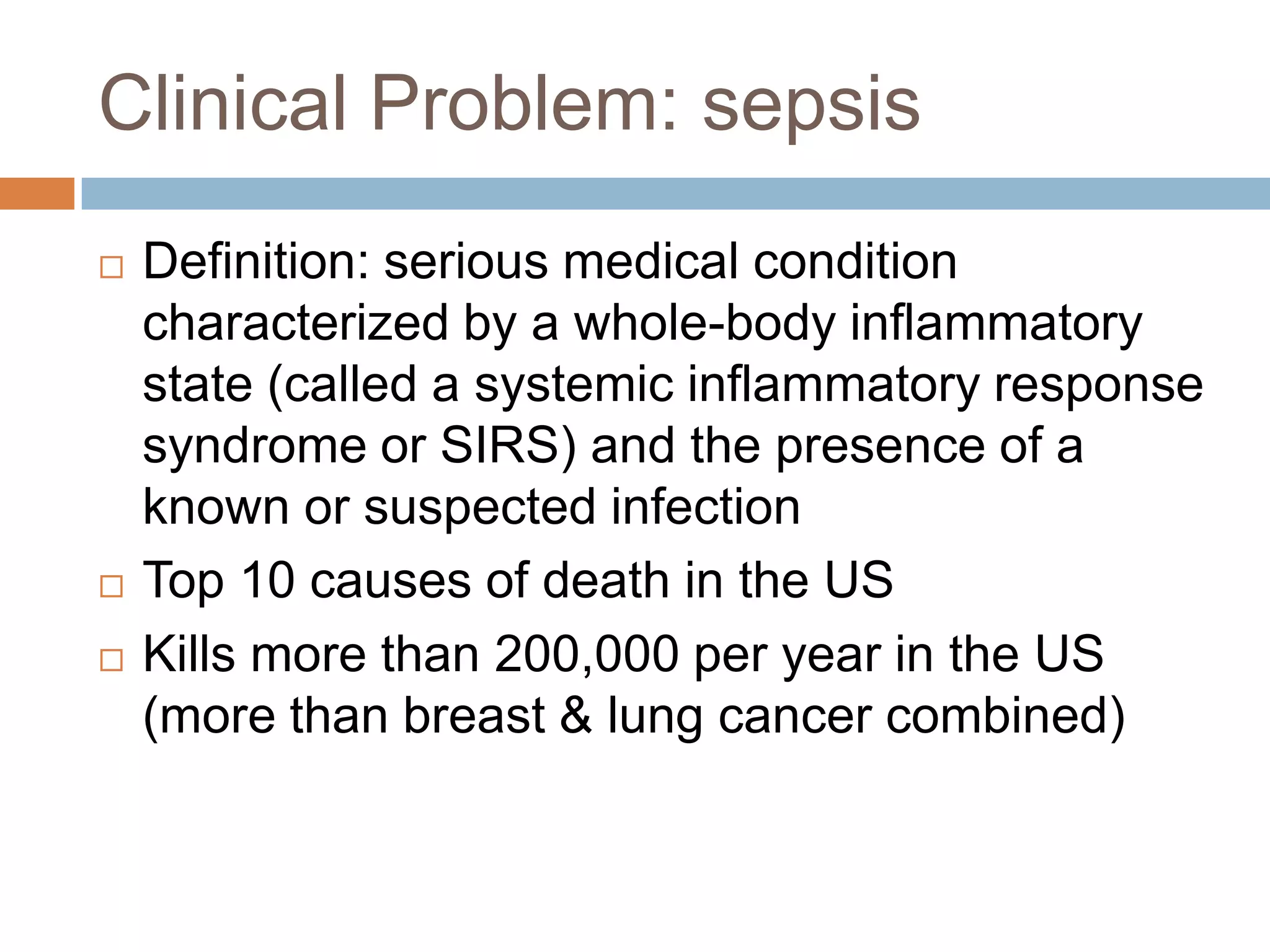 Clinical Problem: sepsis

□ Definition: serious medical condition characterized by a whole-body inflammatory state (called a systemic inflammatory response syndrome or SIRS) and the presence of a known or suspected infection

□ Top 10 causes of death in the US

□ Kills more than 200,000 per year in the US (more than breast & lung cancer combined)